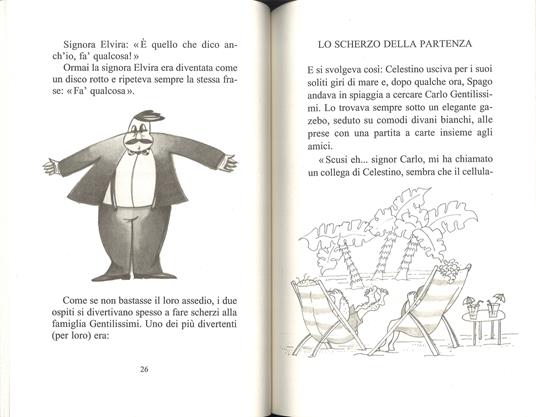 Signora Elvira: «È quello che dico anch'io, fa' qualcosa!»

Ormai la signora Elvira era diventata come un disco rotto e ripeteva sempre la stessa frase: «Fa' qualcosa».

Come se non bastasse il loro assedio, i due ospiti si divertivano spesso a fare scherzi alla famiglia Gentilissimi. Uno dei più divertenti (per loro) era:

26

LO SCHERZO DELLA PARTENZA

E si svolgeva così: Celestino usciva per i suoi soliti giri di mare e, dopo qualche ora, Spago andava in spiaggia a cercare Carlo Gentilissimi. Lo trovava sempre sotto un elegante gazebo, seduto su comodi divani bianchi, alle prese con una partita a carte insieme agli amici.

«Scusi eh... signor Carlo, mi ha chiamato un collega di Celestino, sembra che il cellula-